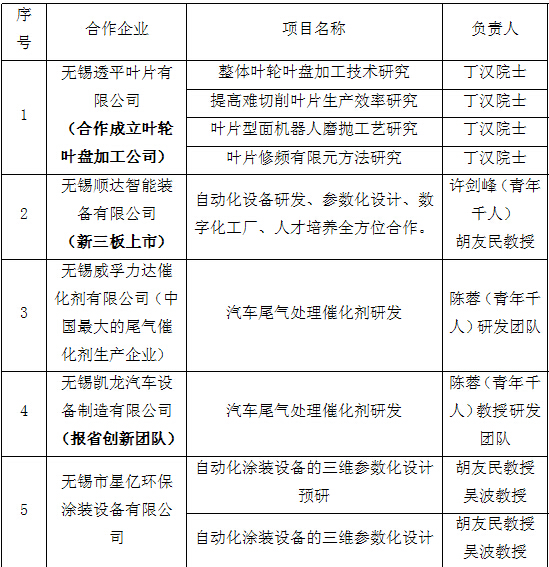 | 序号 | 合作企业 | 项目名称 | 负责人 |
|---|---|---|---|
| 1 | 无锡透平叶片有限公司 **（合作成立叶轮叶盘加工公司）** | 整体叶轮叶盘加工技术研究 | 丁汉院士 |
| | | 提高难切削叶片生产效率研究 | 丁汉院士 |
| | | 叶片型面机器人磨抛工艺研究 | 丁汉院士 |
| | | 叶片修频有限元方法研究 | 丁汉院士 |
| 2 | 无锡顺达智能装备有限公司 **（新三板上市）** | 自动化设备研发、参数化设计、数字化工厂、人才培养全方位合作。 | 许剑峰（青年千人） 胡友民教授 |
| 3 | 无锡威孚力达催化剂有限公司（中国最大的尾气催化剂生产企业） | 汽车尾气处理催化剂研发 | 陈蓉（青年千人）研发团队 |
| 4 | 无锡凯龙汽车设备制造有限公司 **（报省创新团队）** | 汽车尾气处理催化剂研发 | 陈蓉（青年千人）教授研发团队 |
| 5 | 无锡市星亿环保涂装设备有限公司 | 自动化涂装设备的三维参数化设计预研 | 胡友民教授 吴波教授 |
| | | 自动化涂装设备的三维参数化设计 | 胡友民教授 吴波教授 |